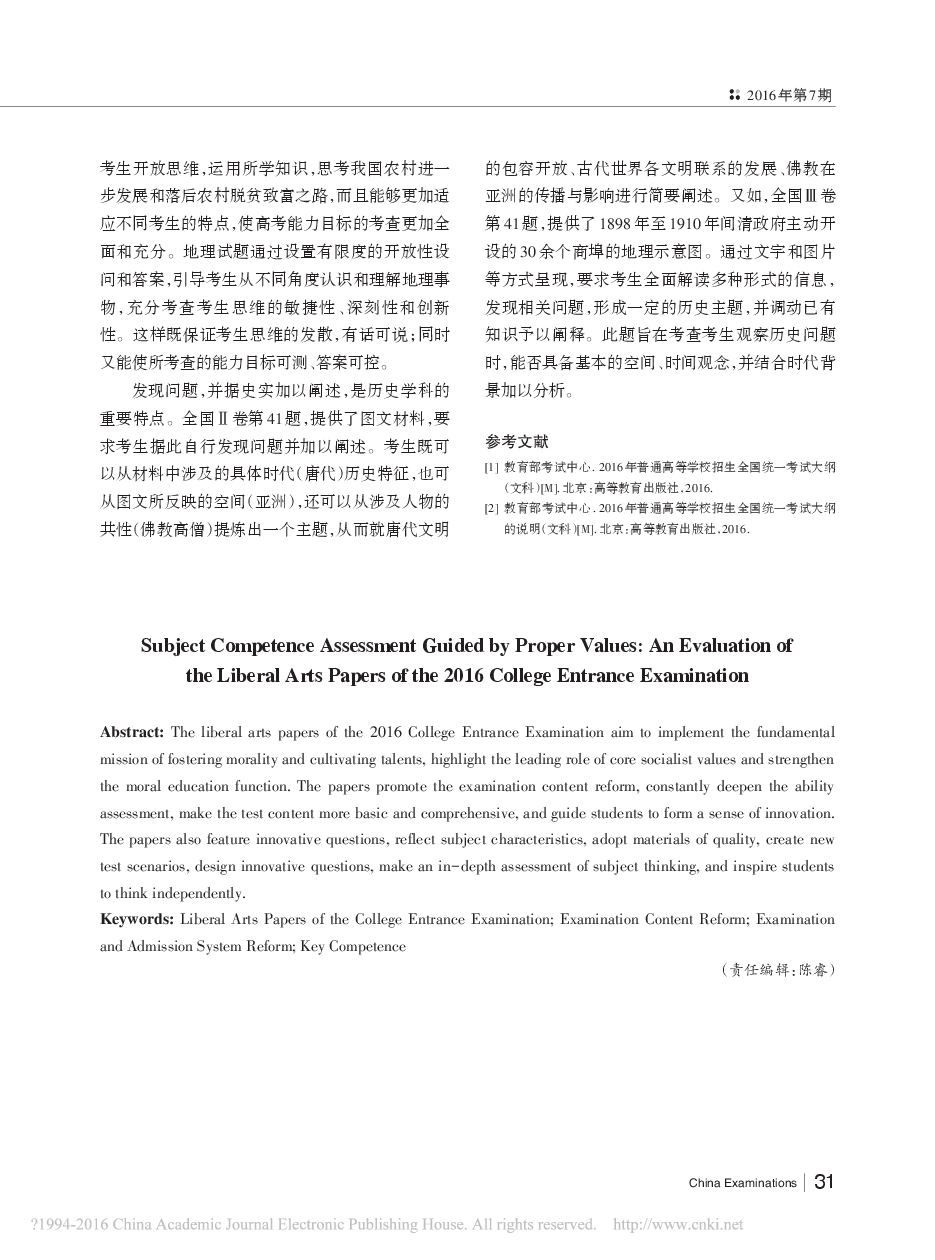 2016年第7期

考生开放思维，运用所学知识，思考我国农村进一步发展和落后农村脱贫致富之路，而且能够更加适应不同考生的特点，使高考能力目标的考查更加全面和充分。地理试题通过设置有限度的开放性设问和答案，引导考生从不同角度认识和理解地理事物，充分考查考生思维的敏捷性、深刻性和创新性。这样既保证考生思维的发散，有话可说；同时又能使所考查的能力目标可测、答案可控。

发现问题，并据史实加以阐述，是历史学科的重要特点。全国Ⅱ卷第41题，提供了图文材料，要求考生据此自行发现问题并加以阐述。考生既可以从材料中涉及的具体时代（唐代）历史特征，也可从图文所反映的空间（亚洲），还可以从涉及人物的共性（佛教高僧）提炼出一个主题，从而就唐代文明的包容开放、古代世界各文明联系的发展、佛教在亚洲的传播与影响进行简要阐述。又如，全国Ⅲ卷第41题，提供了1898年至1910年间清政府主动开设的30余个商埠的地理示意图。通过文字和图片等方式呈现，要求考生全面解读多种形式的信息，发现相关问题，形成一定的历史主题，并调动已有知识予以阐释。此题旨在考查考生观察历史问题时，能否具备基本的空间、时间观念，并结合时代背景加以分析。

参考文献

[1] 教育部考试中心. 2016年普通高等学校招生全国统一考试大纲（文科）[M]. 北京：高等教育出版社，2016.

[2] 教育部考试中心. 2016年普通高等学校招生全国统一考试大纲的说明（文科）[M]. 北京：高等教育出版社，2016.

Subject Competence Assessment Guided by Proper Values: An Evaluation of the Liberal Arts Papers of the 2016 College Entrance Examination

Abstract: The liberal arts papers of the 2016 College Entrance Examination aim to implement the fundamental mission of fostering morality and cultivating talents, highlight the leading role of core socialist values and strengthen the moral education function. The papers promote the examination content reform, constantly deepen the ability assessment, make the test content more basic and comprehensive, and guide students to form a sense of innovation. The papers also feature innovative questions, reflect subject characteristics, adopt materials of quality, create new test scenarios, design innovative questions, make an in-depth assessment of subject thinking, and inspire students to think independently.

Keywords: Liberal Arts Papers of the College Entrance Examination; Examination Content Reform; Examination and Admission System Reform; Key Competence

（责任编辑：陈睿）

China Examinations | 31

?1994-2016 China Academic Journal Electronic Publishing House. All rights reserved. http://www.cnki.net